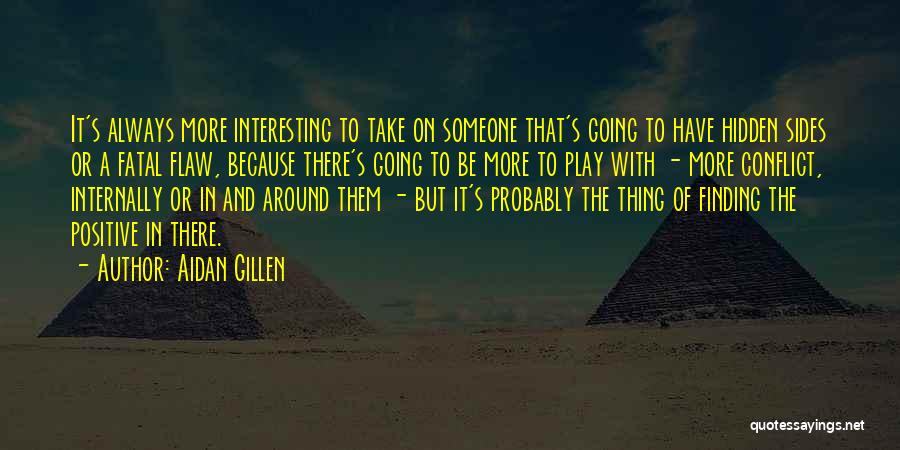 It's always more interesting to take on someone that's going to have hidden sides or a fatal flaw, because there's going to be more to play with - more conflict, internally or in and around them - but it's probably the thing of finding the positive in there.

- Author: Aidan Gillen

quotessayings.net